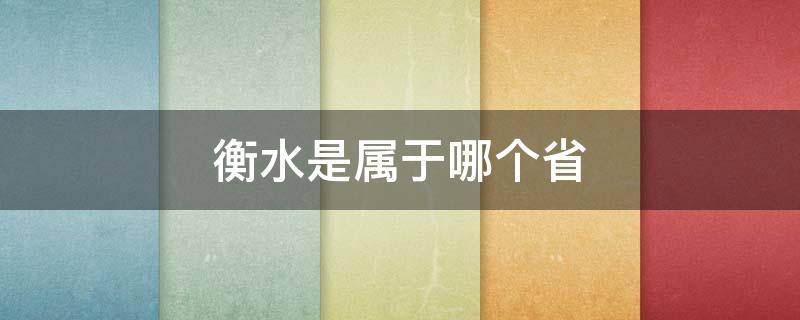 衡水是属于哪个省